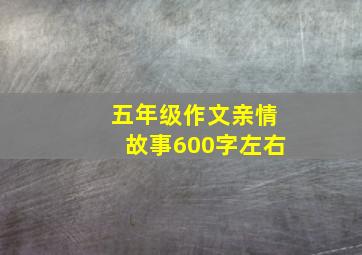 五年级作文亲情故事600字左右